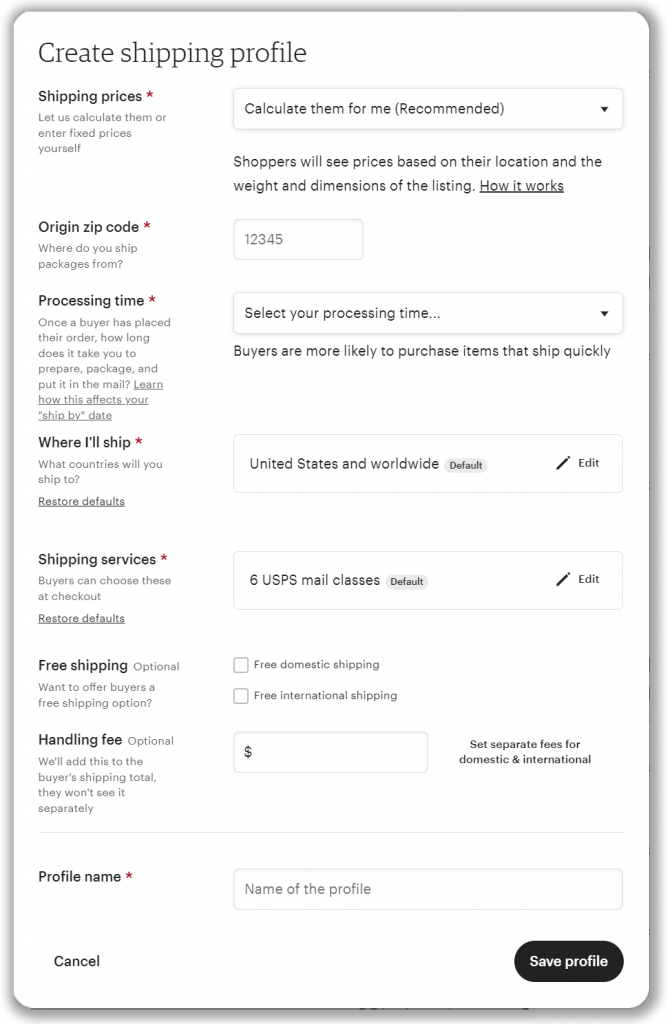 Create shipping profile

Shipping prices *
Let us calculate them or enter fixed prices yourself

Calculate them for me (Recommended)

Shoppers will see prices based on their location and the weight and dimensions of the listing. How it works

Origin zip code *
Where do you ship packages from?

12345

Processing time *
Once a buyer has placed their order, how long does it take you to prepare, package, and put it in the mail? Learn how this affects your "ship by" date

Select your processing time...

Buyers are more likely to purchase items that ship quickly

Where I'll ship *
What countries will you ship to?
Restore defaults

United States and worldwide Default
Edit

Shipping services *
Buyers can choose these at checkout
Restore defaults

6 USPS mail classes Default
Edit

Free shipping Optional
Want to offer buyers a free shipping option?

Free domestic shipping
Free international shipping

Handling fee Optional
We'll add this to the buyer's shipping total, they won't see it separately

$

Set separate fees for domestic & international

Profile name *

Name of the profile

Cancel

Save profile